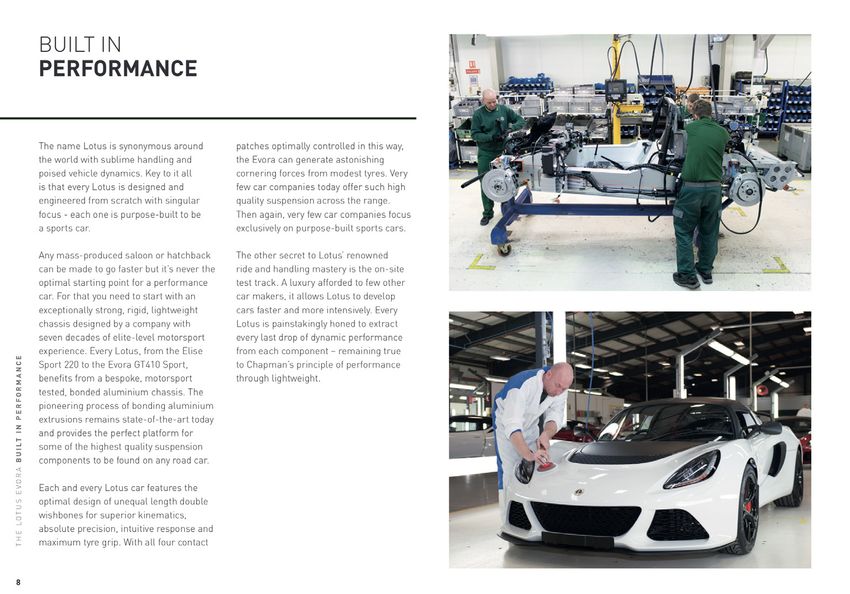 BUILT IN
PERFORMANCE

The name Lotus is synonymous around the world with sublime handling and poised vehicle dynamics. Key to it all is that every Lotus is designed and engineered from scratch with singular focus - each one is purpose-built to be a sports car.

Any mass-produced saloon or hatchback can be made to go faster but it's never the optimal starting point for a performance car. For that you need to start with an exceptionally strong, rigid, lightweight chassis designed by a company with seven decades of elite-level motorsport experience. Every Lotus, from the Elise Sport 220 to the Evora GT410 Sport, benefits from a bespoke, motorsport tested, bonded aluminium chassis. The pioneering process of bonding aluminium extrusions remains state-of-the-art today and provides the perfect platform for some of the highest quality suspension components to be found on any road car.

Each and every Lotus car features the optimal design of unequal length double wishbones for superior kinematics, absolute precision, intuitive response and maximum tyre grip. With all four contact patches optimally controlled in this way, the Evora can generate astonishing cornering forces from modest tyres. Very few car companies today offer such high quality suspension across the range. Then again, very few car companies focus exclusively on purpose-built sports cars.

The other secret to Lotus' renowned ride and handling mastery is the on-site test track. A luxury afforded to few other car makers, it allows Lotus to develop cars faster and more intensively. Every Lotus is painstakingly honed to extract every last drop of dynamic performance from each component – remaining true to Chapman's principle of performance through lightweight.

THE LOTUS EVORA BUILT IN PERFORMANCE

8